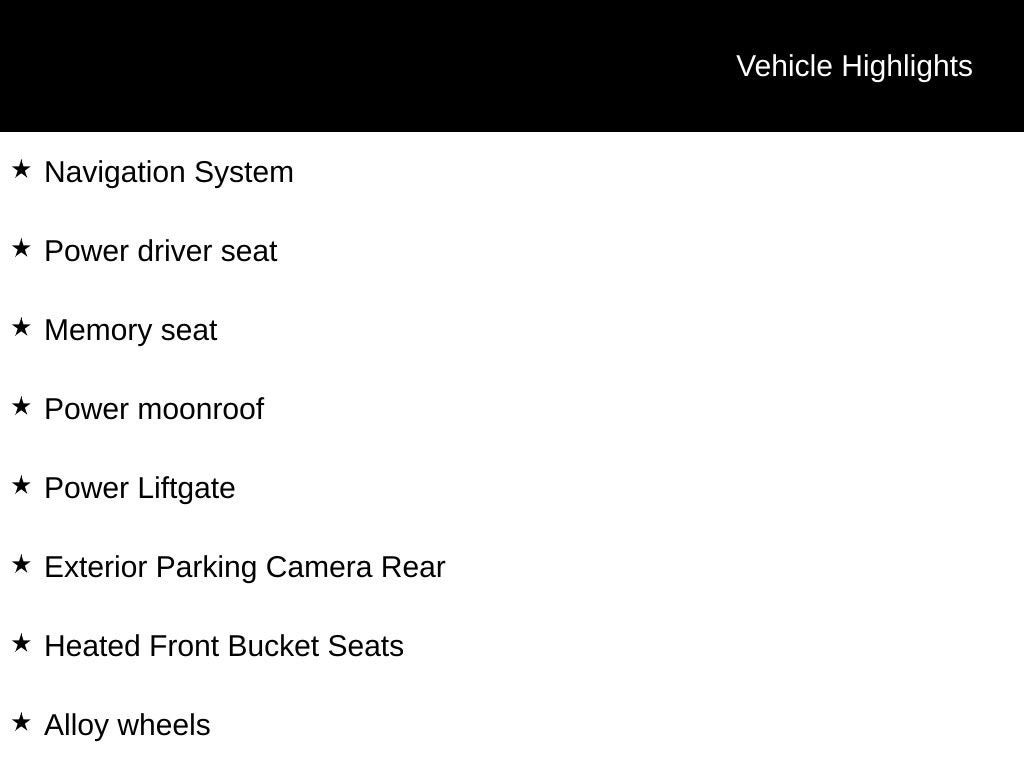 Vehicle Highlights

★ Navigation System

★ Power driver seat

★ Memory seat

★ Power moonroof

★ Power Liftgate

★ Exterior Parking Camera Rear

★ Heated Front Bucket Seats

★ Alloy wheels